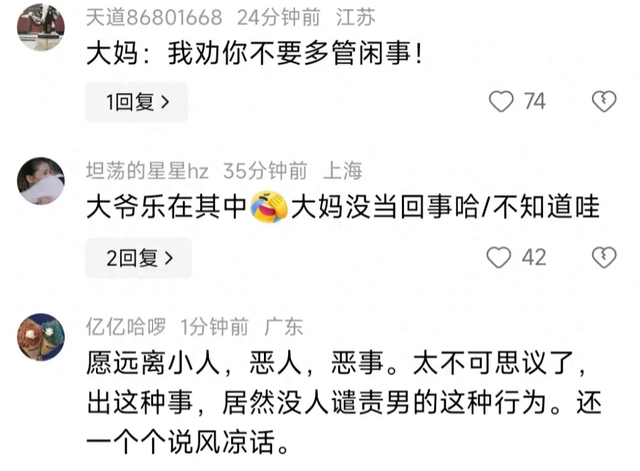 天道86801668 24分钟前 江苏
大妈：我劝你不要多管闲事！

1回复 >
74

坦荡的星星hz 35分钟前 上海
大爷乐在其中😂大妈没当回事哈/不知道哇

2回复 >
42

亿亿哈啰 1分钟前 广东
愿远离小人，恶人，恶事。太不可思议了，出这种事，居然没人谴责男的这种行为。还一个个说风凉话。